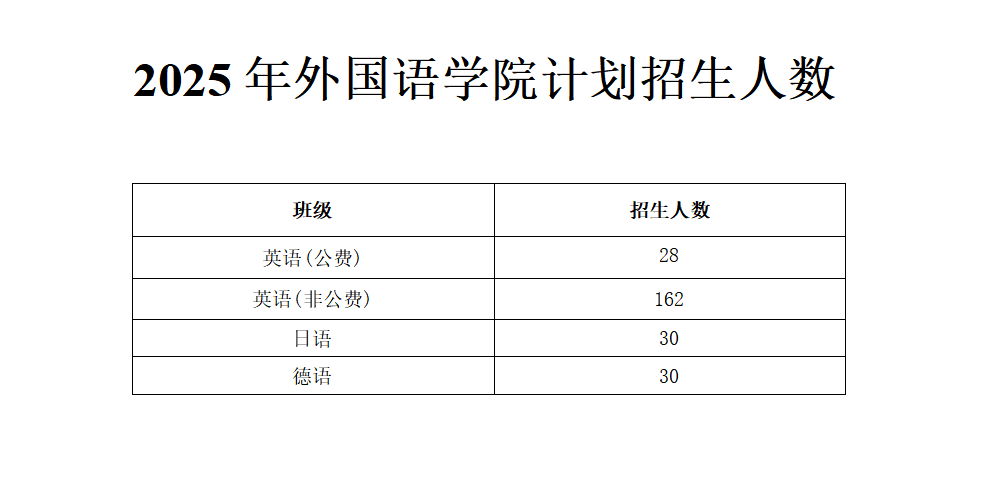 2025年外国语学院计划招生人数

| 班级 | 招生人数 |
|---|---|
| 英语(公费) | 28 |
| 英语(非公费) | 162 |
| 日语 | 30 |
| 德语 | 30 |